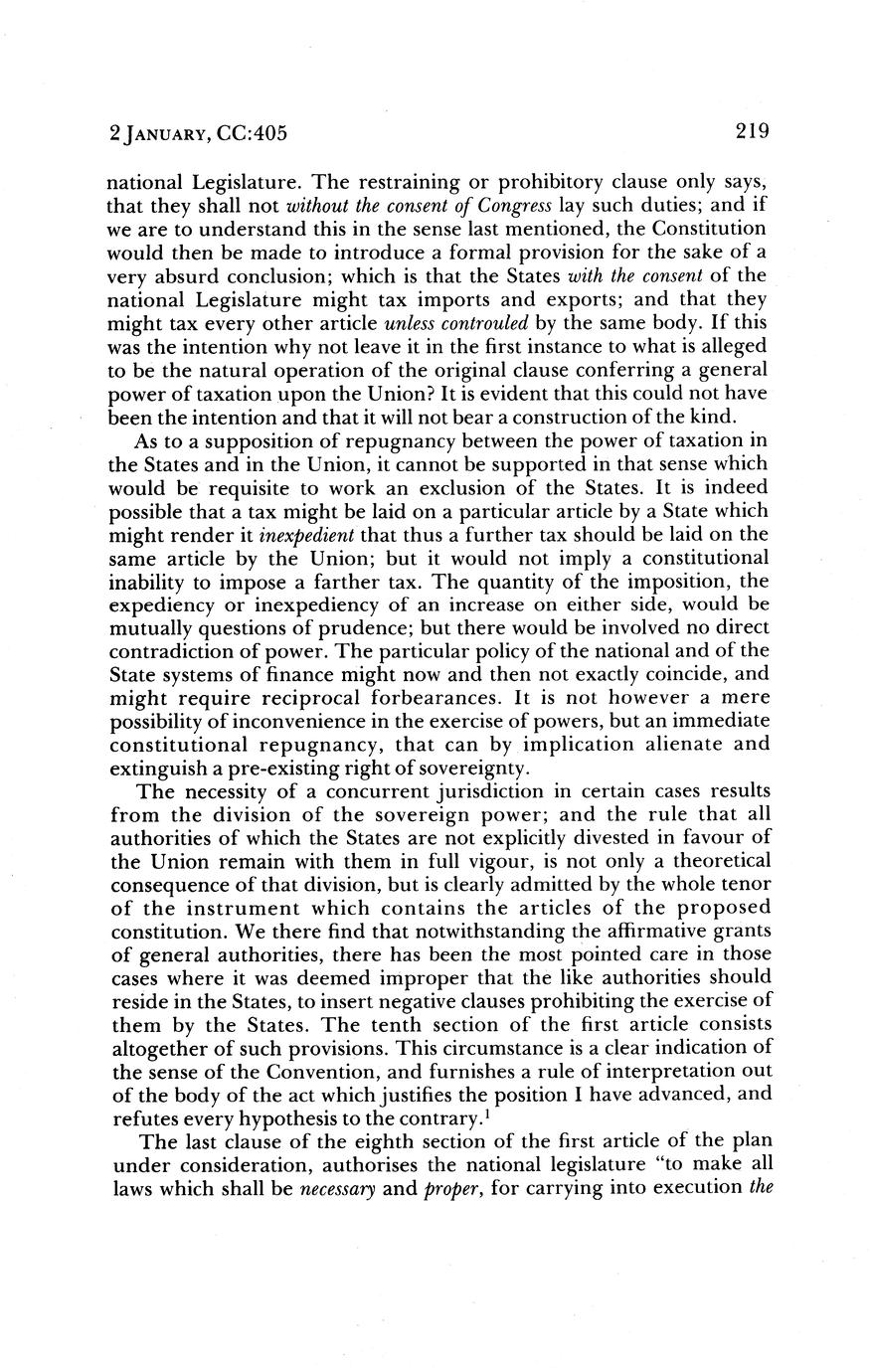 2 JANUARY, CC:405

219

national Legislature. The restraining or prohibitory clause only says, that they shall not without the consent of Congress lay such duties; and if we are to understand this in the sense last mentioned, the Constitution would then be made to introduce a formal provision for the sake of a very absurd conclusion; which is that the States with the consent of the national Legislature might tax imports and exports; and that they might tax every other article unless controuled by the same body. If this was the intention why not leave it in the first instance to what is alleged to be the natural operation of the original clause conferring a general power of taxation upon the Union? It is evident that this could not have been the intention and that it will not bear a construction of the kind.

As to a supposition of repugnancy between the power of taxation in the States and in the Union, it cannot be supported in that sense which would be requisite to work an exclusion of the States. It is indeed possible that a tax might be laid on a particular article by a State which might render it inexpedient that thus a further tax should be laid on the same article by the Union; but it would not imply a constitutional inability to impose a farther tax. The quantity of the imposition, the expediency or inexpediency of an increase on either side, would be mutually questions of prudence; but there would be involved no direct contradiction of power. The particular policy of the national and of the State systems of finance might now and then not exactly coincide, and might require reciprocal forbearances. It is not however a mere possibility of inconvenience in the exercise of powers, but an immediate constitutional repugnancy, that can by implication alienate and extinguish a pre-existing right of sovereignty.

The necessity of a concurrent jurisdiction in certain cases results from the division of the sovereign power; and the rule that all authorities of which the States are not explicitly divested in favour of the Union remain with them in full vigour, is not only a theoretical consequence of that division, but is clearly admitted by the whole tenor of the instrument which contains the articles of the proposed constitution. We there find that notwithstanding the affirmative grants of general authorities, there has been the most pointed care in those cases where it was deemed improper that the like authorities should reside in the States, to insert negative clauses prohibiting the exercise of them by the States. The tenth section of the first article consists altogether of such provisions. This circumstance is a clear indication of the sense of the Convention, and furnishes a rule of interpretation out of the body of the act which justifies the position I have advanced, and refutes every hypothesis to the contrary.$^1$

The last clause of the eighth section of the first article of the plan under consideration, authorises the national legislature "to make all laws which shall be necessary and proper, for carrying into execution the